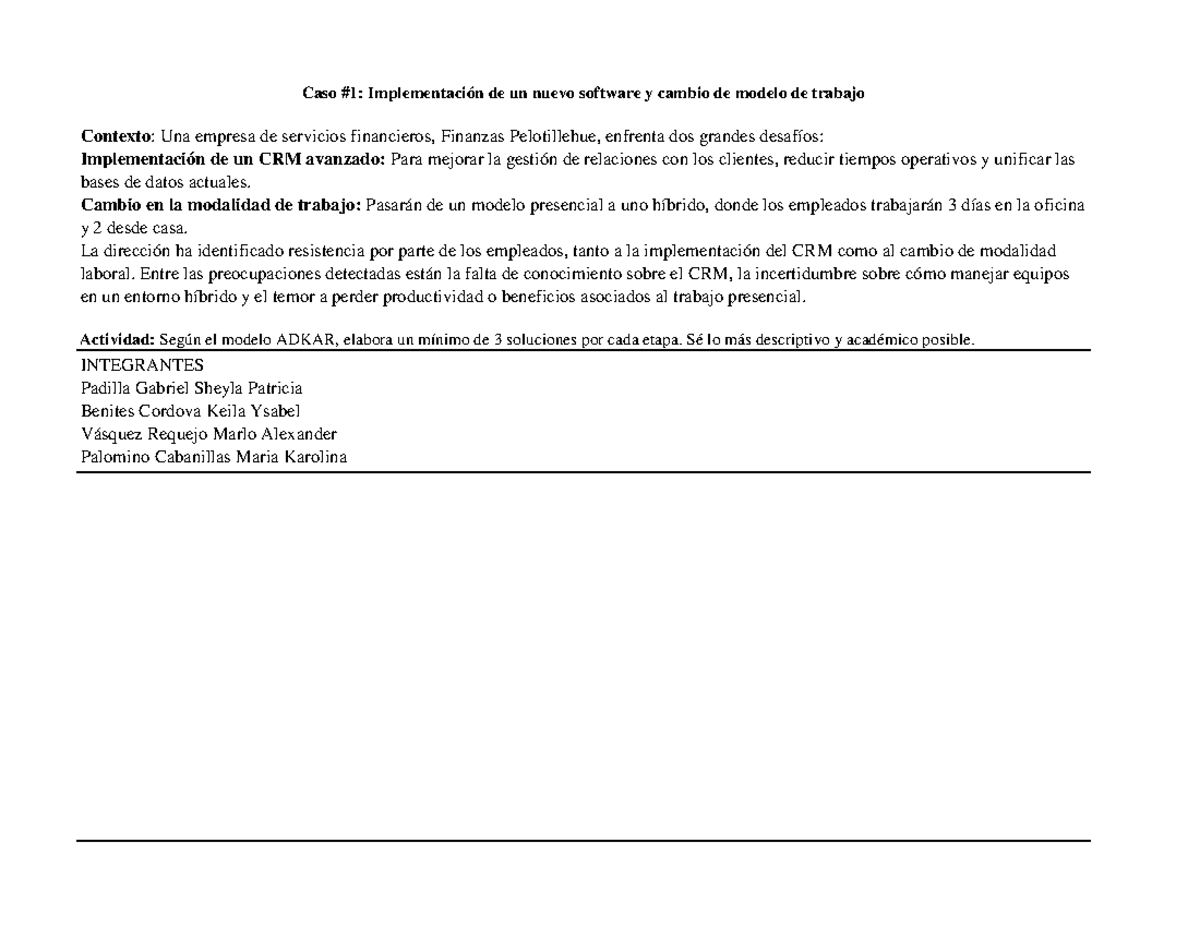 Caso #1: Implementación de un nuevo software y cambio de modelo de trabajo

Contexto: Una empresa de servicios financieros, Finanzas Pelotillehue, enfrenta dos grandes desafíos:

Implementación de un CRM avanzado: Para mejorar la gestión de relaciones con los clientes, reducir tiempos operativos y unificar las bases de datos actuales.

Cambio en la modalidad de trabajo: Pasarán de un modelo presencial a uno híbrido, donde los empleados trabajarán 3 días en la oficina y 2 desde casa.

La dirección ha identificado resistencia por parte de los empleados, tanto a la implementación del CRM como al cambio de modalidad laboral. Entre las preocupaciones detectadas están la falta de conocimiento sobre el CRM, la incertidumbre sobre cómo manejar equipos en un entorno híbrido y el temor a perder productividad o beneficios asociados al trabajo presencial.

Actividad: Según el modelo ADKAR, elabora un mínimo de 3 soluciones por cada etapa. Sé lo más descriptivo y académico posible.

INTEGRANTES
Padilla Gabriel Sheyla Patricia
Benites Cordova Keila Ysabel
Vásquez Requejo Marlo Alexander
Palomino Cabanillas Maria Karolina